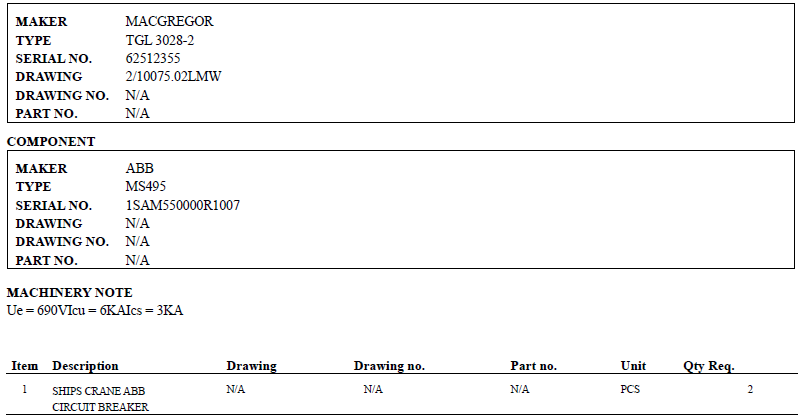 MAKER MACGREGOR
TYPE TGL 3028-2
SERIAL NO. 62512355
DRAWING 2/10075.02LMW
DRAWING NO. N/A
PART NO. N/A

COMPONENT

MAKER ABB
TYPE MS495
SERIAL NO. 1SAM550000R1007
DRAWING N/A
DRAWING NO. N/A
PART NO. N/A

MACHINERY NOTE
Ue = 690VIcu = 6KAIcs = 3KA

| Item | Description | Drawing | Drawing no. | Part no. | Unit | Qty Req. |
|---|---|---|---|---|---|---|
| 1 | SHIPS CRANE ABB CIRCUIT BREAKER | N/A | N/A | N/A | PCS | 2 |